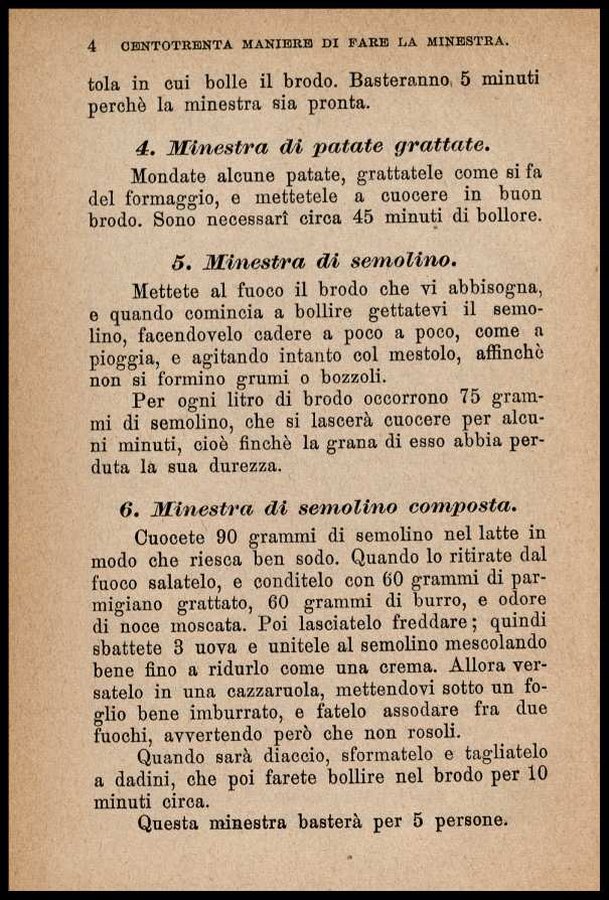 4 CENTOTRENTA MANIERE DI FARE LA MINESTRA.

tola in cui bolle il brodo. Basteranno 5 minuti perchè la minestra sia pronta.

4. Minestra di patate grattate.

Mondate alcune patate, grattatele come si fa del formaggio, e mettetele a cuocere in buon brodo. Sono necessarî circa 45 minuti di bollore.

5. Minestra di semolino.

Mettete al fuoco il brodo che vi abbisogna, e quando comincia a bollire gettatevi il semolino, facendovelo cadere a poco a poco, come a pioggia, e agitando intanto col mestolo, affinchè non si formino grumi o bozzoli.

Per ogni litro di brodo occorrono 75 grammi di semolino, che si lascerà cuocere per alcuni minuti, cioè finchè la grana di esso abbia perduta la sua durezza.

6. Minestra di semolino composta.

Cuocete 90 grammi di semolino nel latte in modo che riesca ben sodo. Quando lo ritirate dal fuoco salatelo, e conditelo con 60 grammi di parmigiano grattato, 60 grammi di burro, e odore di noce moscata. Poi lasciatelo freddare; quindi sbattete 3 uova e unitele al semolino mescolando bene fino a ridurlo come una crema. Allora versatelo in una cazzaruola, mettendovi sotto un foglio bene imburrato, e fatelo assodare fra due fuochi, avvertendo però che non rosoli.

Quando sarà diaccio, sformatelo e tagliatelo a dadini, che poi farete bollire nel brodo per 10 minuti circa.

Questa minestra basterà per 5 persone.